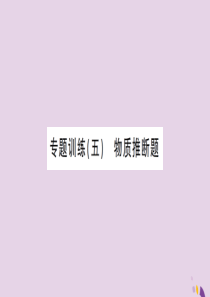 专题训练(五)　物质推断题